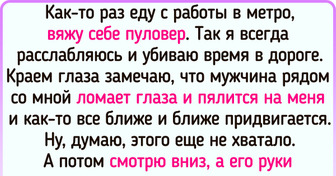 Как-то раз еду с работы в метро, вяжу себе пуловер. Так я всегда расслабляюсь и убиваю время в дороге. Краем глаза замечаю, что мужчина рядом со мной ломает глаза и пялится на меня и как-то все ближе и ближе придвигается. Ну, думаю, этого еще не хватало. А потом смотрю вниз, а его руки